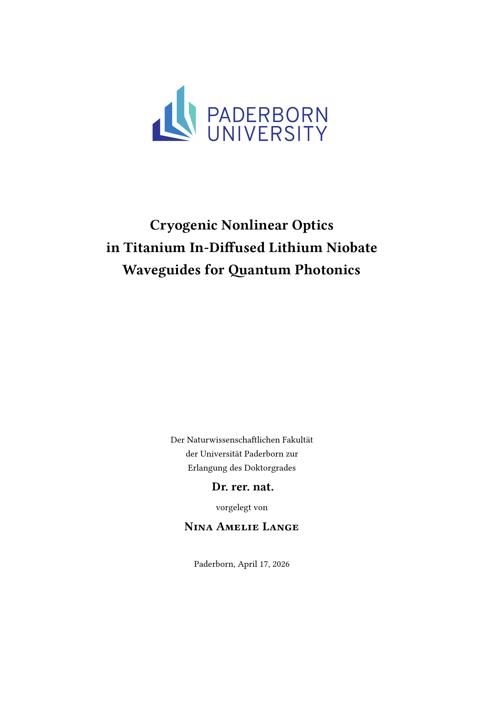 PADERBORN
UNIVERSITY

Cryogenic Nonlinear Optics
in Titanium In-Diffused Lithium Niobate
Waveguides for Quantum Photonics

Der Naturwissenschaftlichen Fakultät
der Universität Paderborn zur
Erlangung des Doktorgrades

Dr. rer. nat.

vorgelegt von

Nina Amelie Lange

Paderborn, April 17, 2026